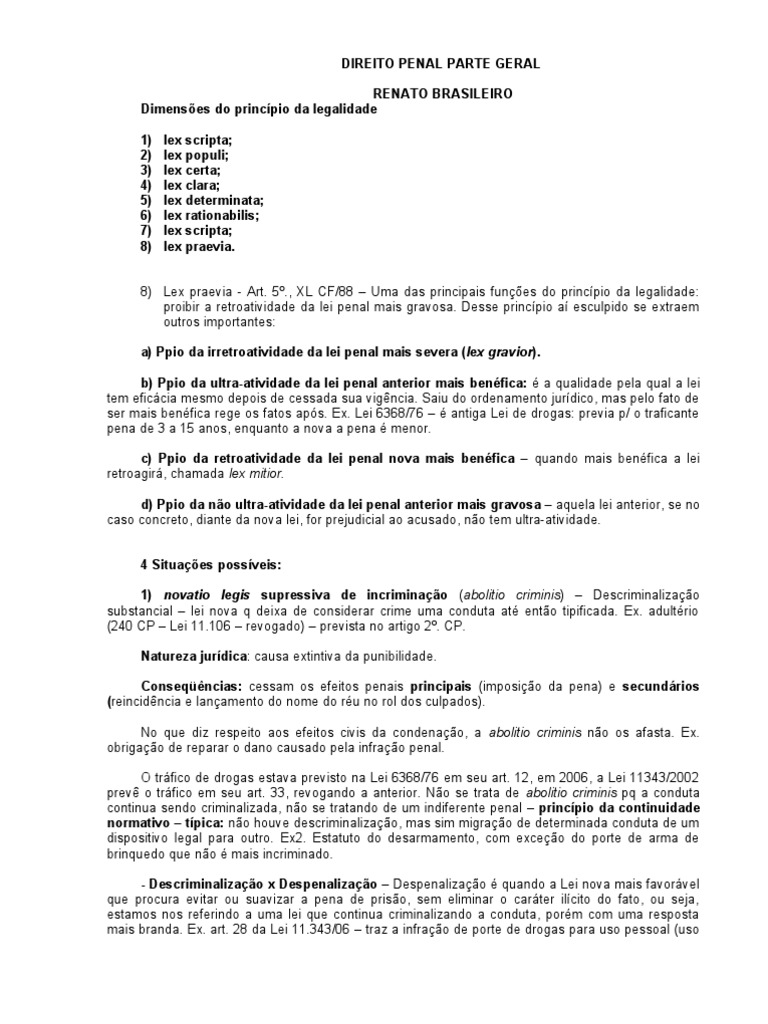 DIREITO PENAL PARTE GERAL

RENATO BRASILEIRO

Dimensões do princípio da legalidade

1) lex scripta;
2) lex populi;
3) lex certa;
4) lex clara;
5) lex determinata;
6) lex rationabilis;
7) lex scripta;
8) lex praevia.

8) Lex praevia - Art. 5º., XL CF/88 – Uma das principais funções do princípio da legalidade: proibir a retroatividade da lei penal mais gravosa. Desse princípio aí esculpido se extraem outros importantes:

a) Ppio da irretroatividade da lei penal mais severa (lex gravior).

b) Ppio da ultra-atividade da lei penal anterior mais benéfica: é a qualidade pela qual a lei tem eficácia mesmo depois de cessada sua vigência. Saiu do ordenamento jurídico, mas pelo fato de ser mais benéfica rege os fatos após. Ex. Lei 6368/76 – é antiga Lei de drogas: previa p/ o traficante pena de 3 a 15 anos, enquanto a nova a pena é menor.

c) Ppio da retroatividade da lei penal nova mais benéfica – quando mais benéfica a lei retroagirá, chamada lex mitior.

d) Ppio da não ultra-atividade da lei penal anterior mais gravosa – aquela lei anterior, se no caso concreto, diante da nova lei, for prejudicial ao acusado, não tem ultra-atividade.

4 Situações possíveis:

1) novatio legis supressiva de incriminação (abolitio criminis) – Descriminalização substancial – lei nova q deixa de considerar crime uma conduta até então tipificada. Ex. adultério (240 CP – Lei 11.106 – revogado) – prevista no artigo 2º. CP.

Natureza jurídica: causa extintiva da punibilidade.

Conseqüências: cessam os efeitos penais principais (imposição da pena) e secundários (reincidência e lançamento do nome do réu no rol dos culpados).

No que diz respeito aos efeitos civis da condenação, a abolitio criminis não os afasta. Ex. obrigação de reparar o dano causado pela infração penal.

O tráfico de drogas estava previsto na Lei 6368/76 em seu art. 12, em 2006, a Lei 11343/2002 prevê o tráfico em seu art. 33, revogando a anterior. Não se trata de abolitio criminis pq a conduta continua sendo criminalizada, não se tratando de um indiferente penal – princípio da continuidade normativo – típica: não houve descriminalização, mas sim migração de determinada conduta de um dispositivo legal para outro. Ex2. Estatuto do desarmamento, com exceção do porte de arma de brinquedo que não é mais incriminado.

- Descriminalização x Despenalização – Despenalização é quando a Lei nova mais favorável que procura evitar ou suavizar a pena de prisão, sem eliminar o caráter ilícito do fato, ou seja, estamos nos referindo a uma lei que continua criminalizando a conduta, porém com uma resposta mais branda. Ex. art. 28 da Lei 11.343/06 – traz a infração de porte de drogas para uso pessoal (uso